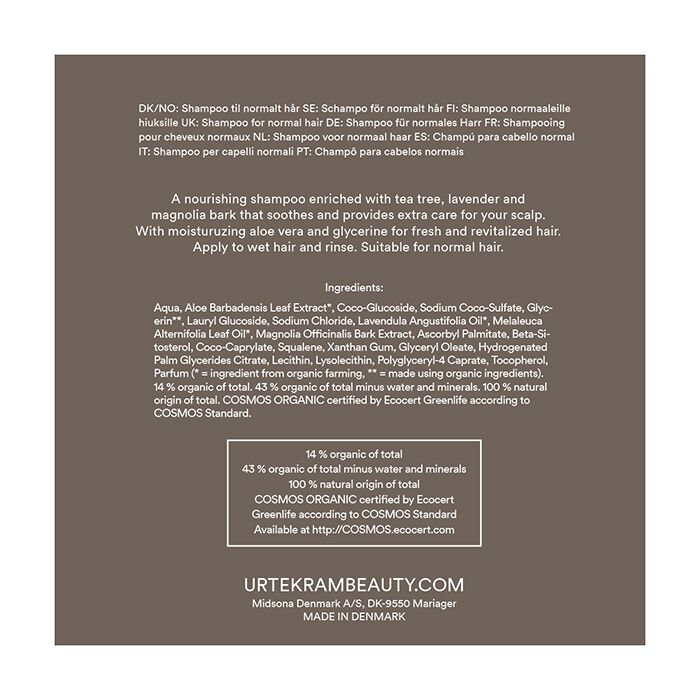 DK/NO: Shampoo til normalt hår SE: Schampo för normalt hår FI: Shampoo normaaleille hiuksille UK: Shampoo for normal hair DE: Shampoo für normales Harr FR: Shampooing pour cheveux normaux NL: Shampoo voor normaal haar ES: Champú para cabello normal IT: Shampoo per capelli normali PT: Champô para cabelos normais

A nourishing shampoo enriched with tea tree, lavender and magnolia bark that soothes and provides extra care for your scalp. With moisturuzing aloe vera and glycerine for fresh and revitalized hair. Apply to wet hair and rinse. Suitable for normal hair.

Ingredients:

Aqua, Aloe Barbadensis Leaf Extract*, Coco-Glucoside, Sodium Coco-Sulfate, Glycerin**, Lauryl Glucoside, Sodium Chloride, Lavendula Angustifolia Oil*, Melaleuca Alternifolia Leaf Oil*, Magnolia Officinalis Bark Extract, Ascorbyl Palmitate, Beta-Sitosterol, Coco-Caprylate, Squalene, Xanthan Gum, Glyceryl Oleate, Hydrogenated Palm Glycerides Citrate, Lecithin, Lysolecithin, Polyglyceryl-4 Caprate, Tocopherol, Parfum (* = ingredient from organic farming, ** = made using organic ingredients). 14 % organic of total. 43 % organic of total minus water and minerals. 100 % natural origin of total. COSMOS ORGANIC certified by Ecocert Greenlife according to COSMOS Standard.

14 % organic of total
43 % organic of total minus water and minerals
100 % natural origin of total
COSMOS ORGANIC certified by Ecocert
Greenlife according to COSMOS Standard
Available at http://COSMOS.ecocert.com

URTEKRAMBEAUTY.COM
Midsona Denmark A/S, DK-9550 Mariager
MADE IN DENMARK